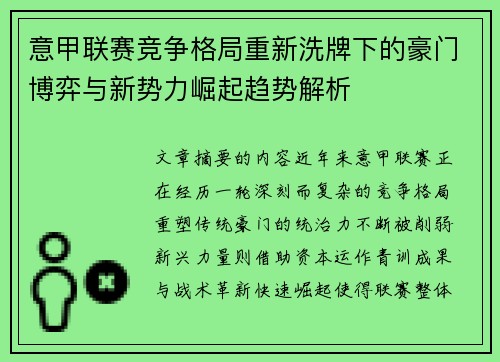 意甲联赛竞争格局重新洗牌下的豪门博弈与新势力崛起趋势解析

文章摘要的内容近年来意甲联赛正在经历一轮深刻而复杂的竞争格局重塑传统豪门的统治力不断被削弱新兴力量则借助资本运作青训成果与战术革新快速崛起使得联赛整体